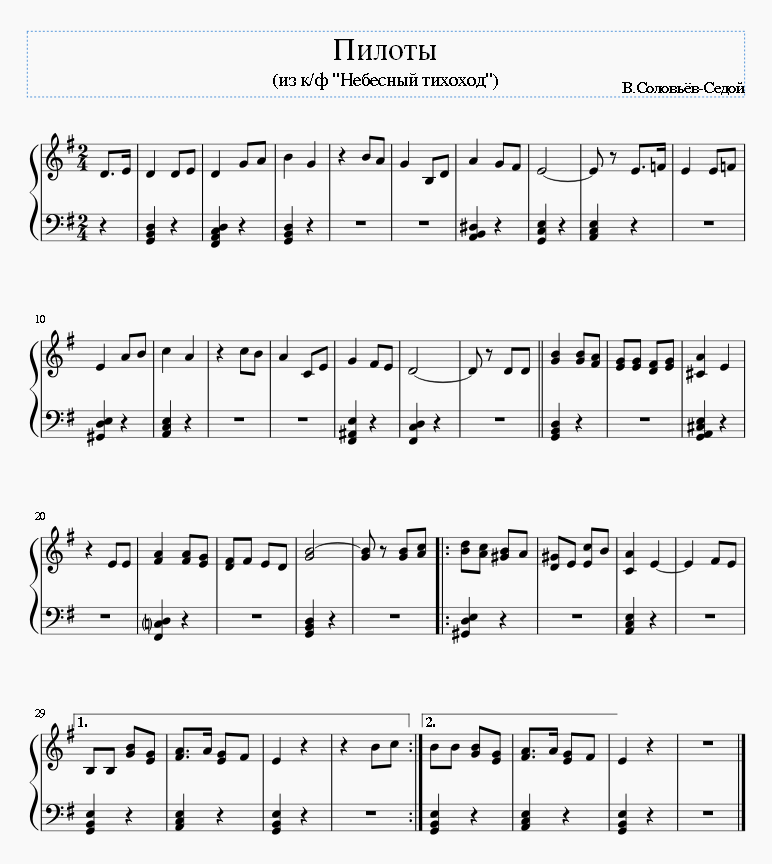 Пилоты

(из к/ф "Небесный тихоход")

В.Соловьёв-Седой

10

20

29

1.

2.